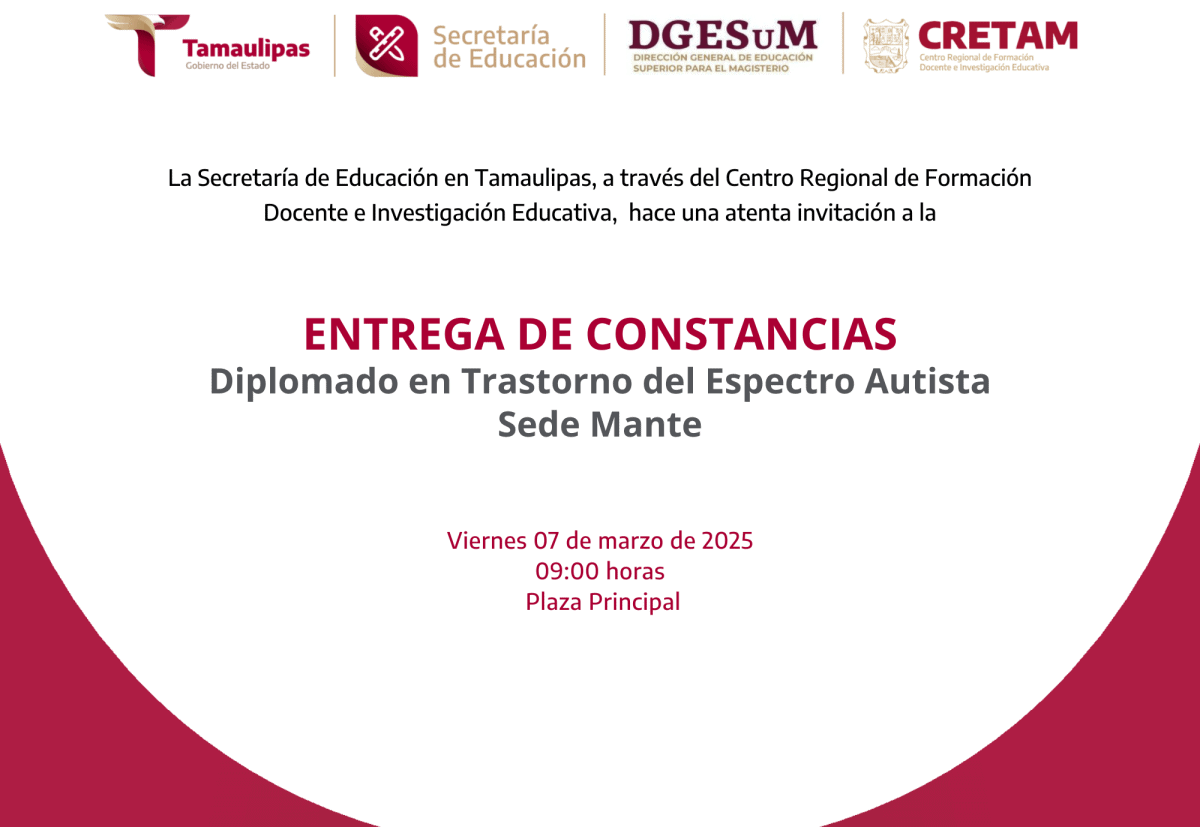 Tamaulipas
Gobierno del Estado

Secretaría
de Educación

DGESuM
DIRECCIÓN GENERAL DE EDUCACIÓN
SUPERIOR PARA EL MAGISTERIO

CRETAM
Centro Regional de Formación
Docente e Investigación Educativa

La Secretaría de Educación en Tamaulipas, a través del Centro Regional de Formación Docente e Investigación Educativa, hace una atenta invitación a la

ENTREGA DE CONSTANCIAS
Diplomado en Trastorno del Espectro Autista
Sede Mante

Viernes 07 de marzo de 2025
09:00 horas
Plaza Principal